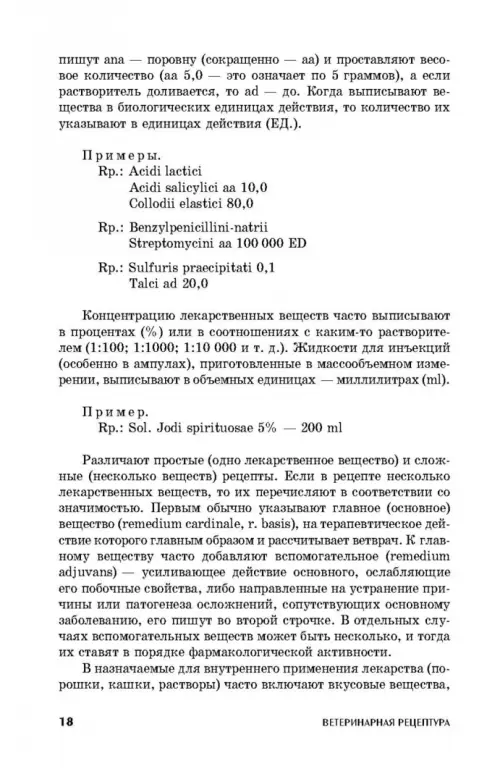 пишут ana — поровну (сокращенно — aa) и проставляют весовое количество (aa 5,0 — это означает по 5 граммов), а если растворитель доливается, то ad — до. Когда выписывают вещества в биологических единицах действия, то количество их указывают в единицах действия (ЕД.).

Примеры.
Rp.: Acidi lactici
Acidi salicylici aa 10,0
Collodii elastici 80,0

Rp.: Benzylpenicillini-natrii
Streptomycini aa 100 000 ED

Rp.: Sulfuris praecipitati 0,1
Talci ad 20,0

Концентрацию лекарственных веществ часто выписывают в процентах (%) или в соотношениях с каким-то растворителем (1:100; 1:1000; 1:10 000 и т. д.). Жидкости для инъекций (особенно в ампулах), приготовленные в массообъемном измерении, выписывают в объемных единицах — миллилитрах (ml).

Пример.
Rp.: Sol. Jodi spirituosae 5% — 200 ml

Различают простые (одно лекарственное вещество) и сложные (несколько веществ) рецепты. Если в рецепте несколько лекарственных веществ, то их перечисляют в соответствии со значимостью. Первым обычно указывают главное (основное) вещество (remedium cardinale, r. basis), на терапевтическое действие которого главным образом и рассчитывает ветврач. К главному веществу часто добавляют вспомогательное (remedium adjuvans) — усиливающее действие основного, ослабляющие его побочные свойства, либо направленные на устранение причины или патогенеза осложнений, сопутствующих основному заболеванию, его пишут во второй строчке. В отдельных случаях вспомогательных веществ может быть несколько, и тогда их ставят в порядке фармакологической активности.

В назначаемые для внутреннего применения лекарства (порошки, кашки, растворы) часто включают вкусовые вещества,

18 ВЕТЕРИНАРНАЯ РЕЦЕПТУРА